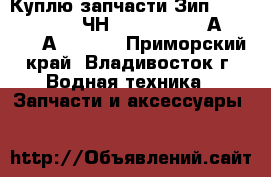 Куплю запчасти Зип ЧН А А Приморский край Владивосток г Водная техника Запчасти и аксессуары

http://Объявлений.сайт